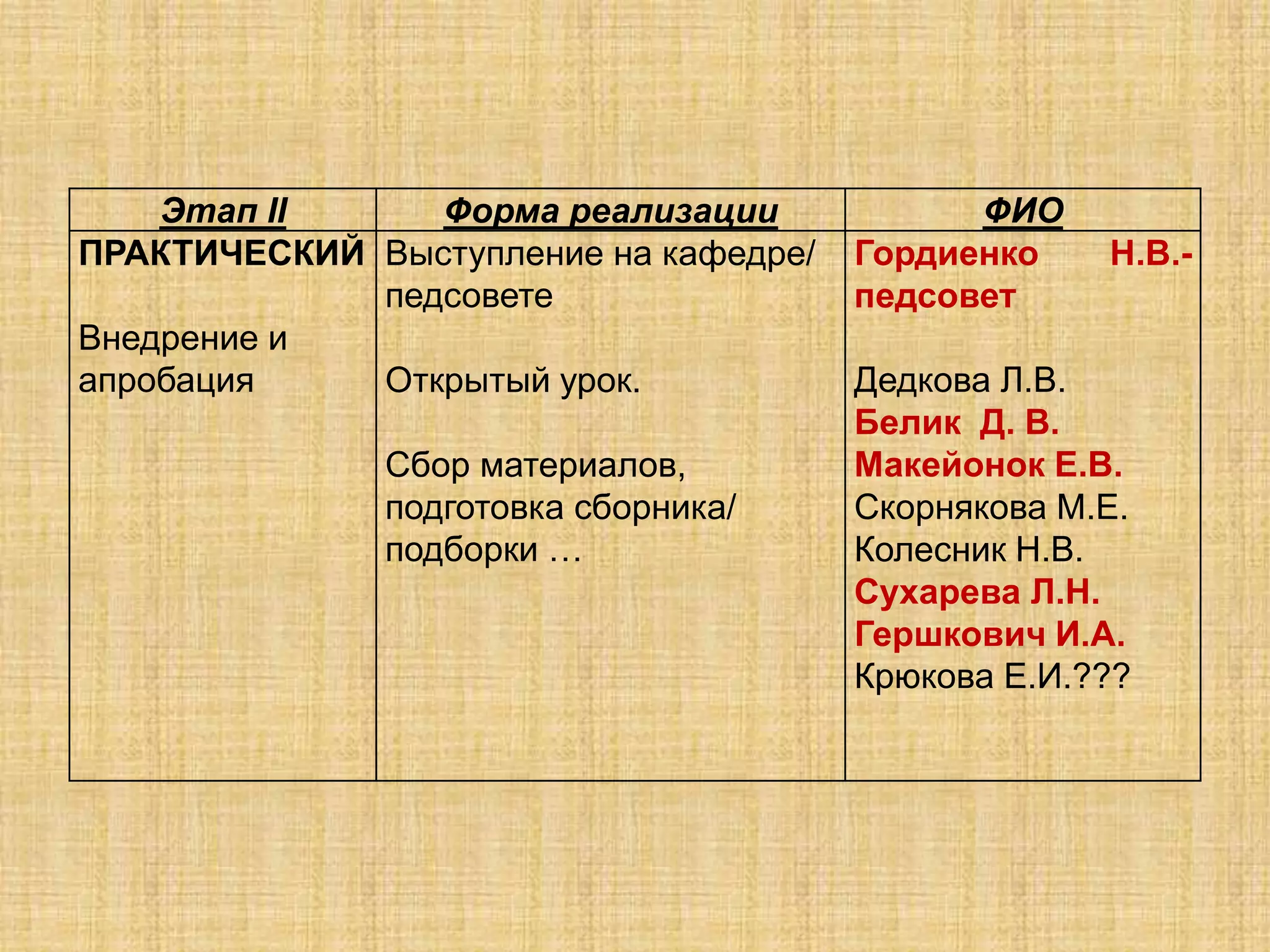 | Этап II | Форма реализации | ФИО |
|---|---|---|
| ПРАКТИЧЕСКИЙ<br><br>Внедрение и апробация | Выступление на кафедре/ педсовете<br><br>Открытый урок.<br><br>Сбор материалов, подготовка сборника/ подборки … | Гордиенко Н.В.- педсовет<br><br>Дедкова Л.В.<br>Белик Д. В.<br>Макейонок Е.В.<br>Скорнякова М.Е.<br>Колесник Н.В.<br>Сухарева Л.Н.<br>Гершкович И.А.<br>Крюкова Е.И.??? |